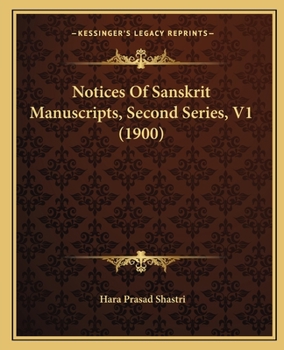 —KESSINGER'S LEGACY REPRINTS—

Notices Of Sanskrit Manuscripts, Second Series, V1 (1900)

Hara Prasad Shastri